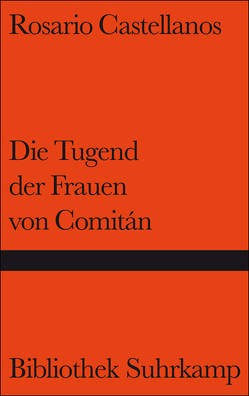 Rosario Castellanos

Die Tugend der Frauen von Comitán

Bibliothek Suhrkamp